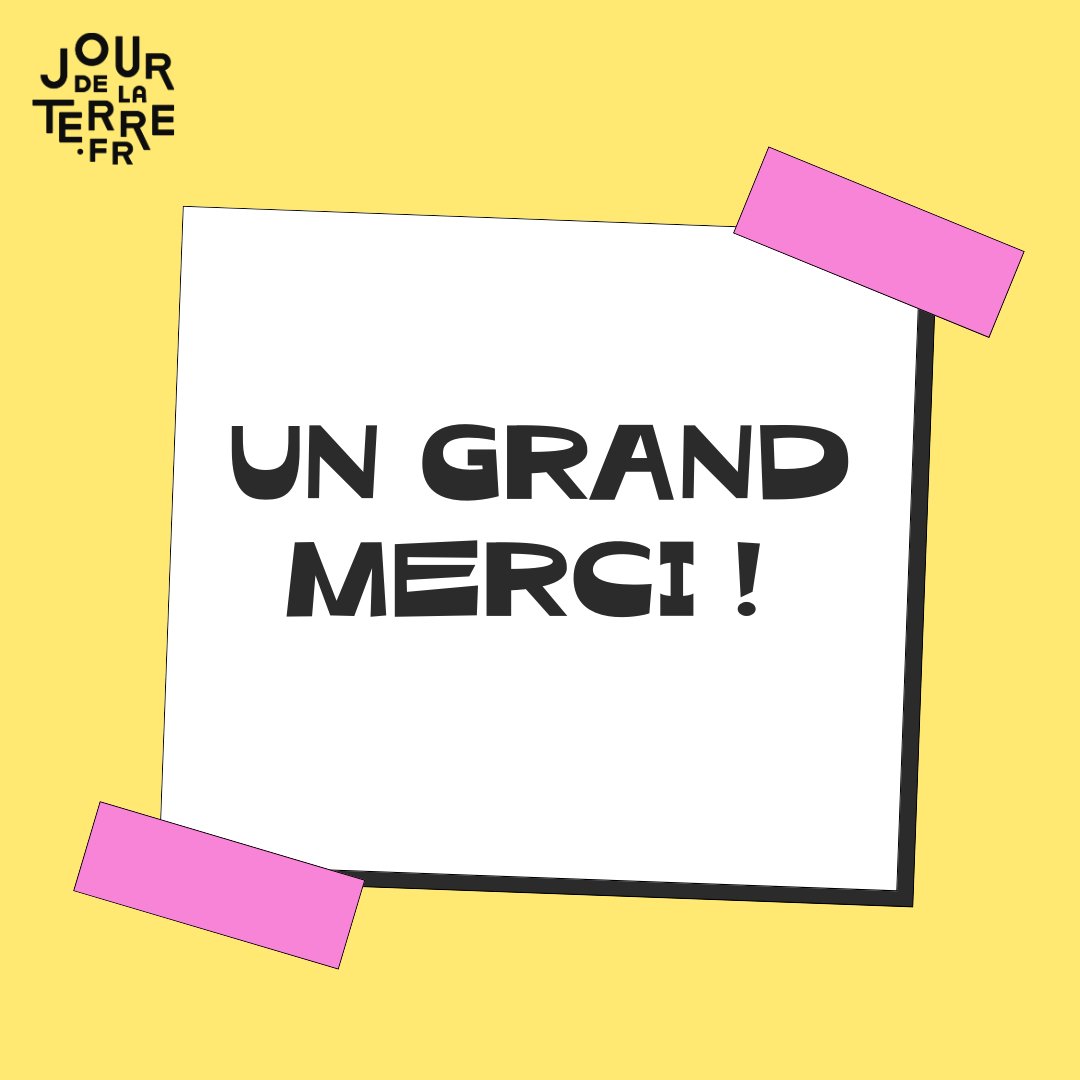 JOUR DE LA TERRE .FR

UN GRAND MERCI !